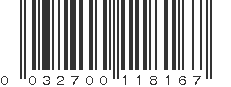 0 032700 118167